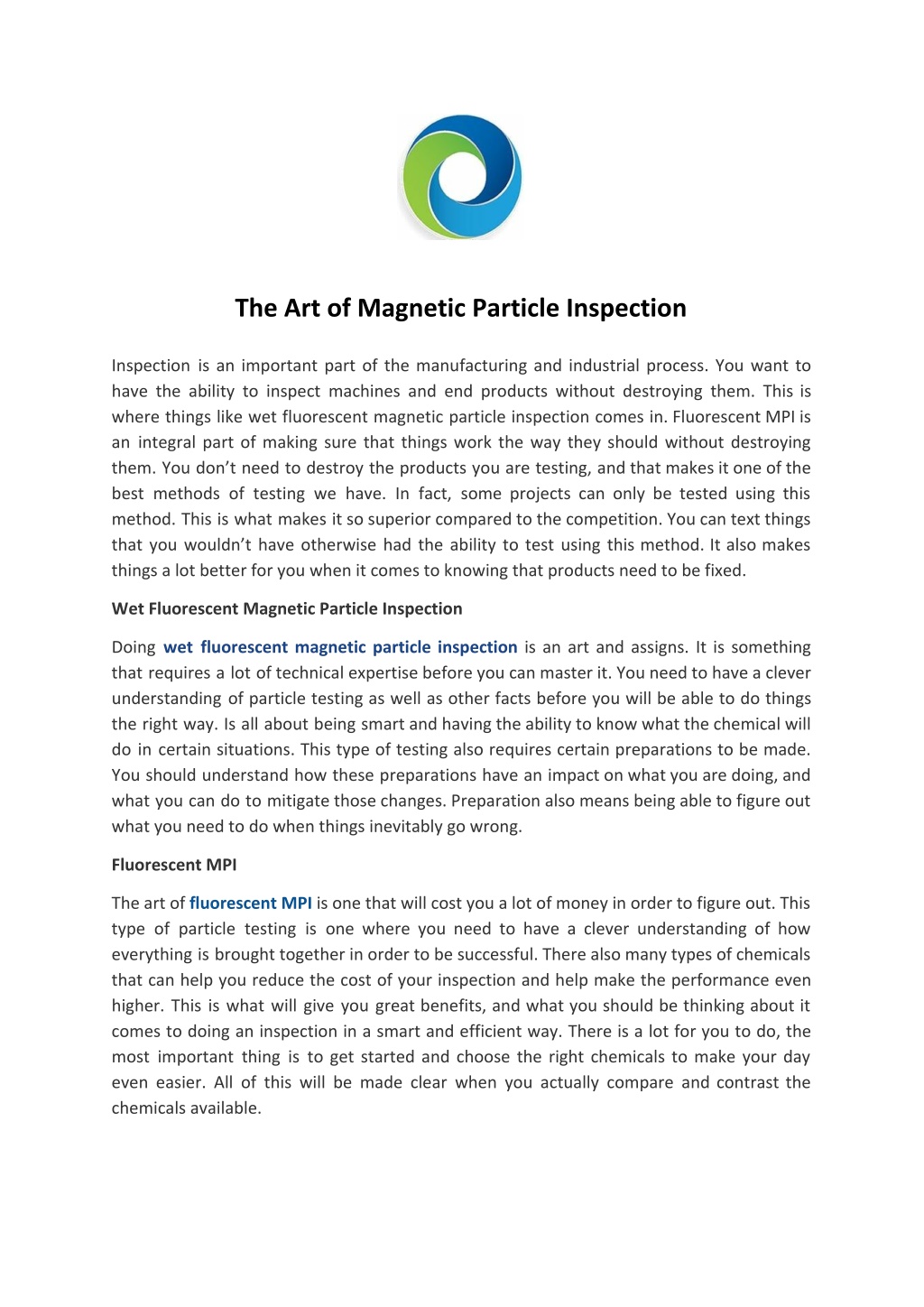 The Art of Magnetic Particle Inspection

Inspection is an important part of the manufacturing and industrial process. You want to have the ability to inspect machines and end products without destroying them. This is where things like wet fluorescent magnetic particle inspection comes in. Fluorescent MPI is an integral part of making sure that things work the way they should without destroying them. You don't need to destroy the products you are testing, and that makes it one of the best methods of testing we have. In fact, some projects can only be tested using this method. This is what makes it so superior compared to the competition. You can text things that you wouldn't have otherwise had the ability to test using this method. It also makes things a lot better for you when it comes to knowing that products need to be fixed.

Wet Fluorescent Magnetic Particle Inspection

Doing wet fluorescent magnetic particle inspection is an art and assigns. It is something that requires a lot of technical expertise before you can master it. You need to have a clever understanding of particle testing as well as other facts before you will be able to do things the right way. Is all about being smart and having the ability to know what the chemical will do in certain situations. This type of testing also requires certain preparations to be made. You should understand how these preparations have an impact on what you are doing, and what you can do to mitigate those changes. Preparation also means being able to figure out what you need to do when things inevitably go wrong.

Fluorescent MPI

The art of fluorescent MPI is one that will cost you a lot of money in order to figure out. This type of particle testing is one where you need to have a clever understanding of how everything is brought together in order to be successful. There also many types of chemicals that can help you reduce the cost of your inspection and help make the performance even higher. This is what will give you great benefits, and what you should be thinking about it comes to doing an inspection in a smart and efficient way. There is a lot for you to do, the most important thing is to get started and choose the right chemicals to make your day even easier. All of this will be made clear when you actually compare and contrast the chemicals available.